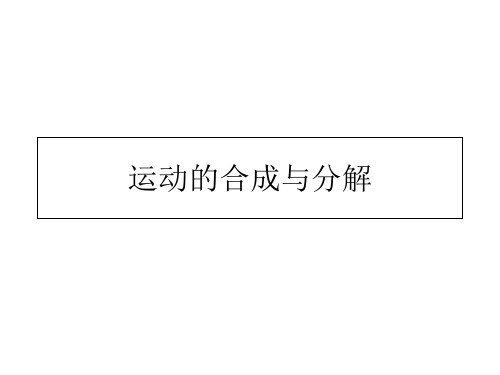 运动的合成与分解